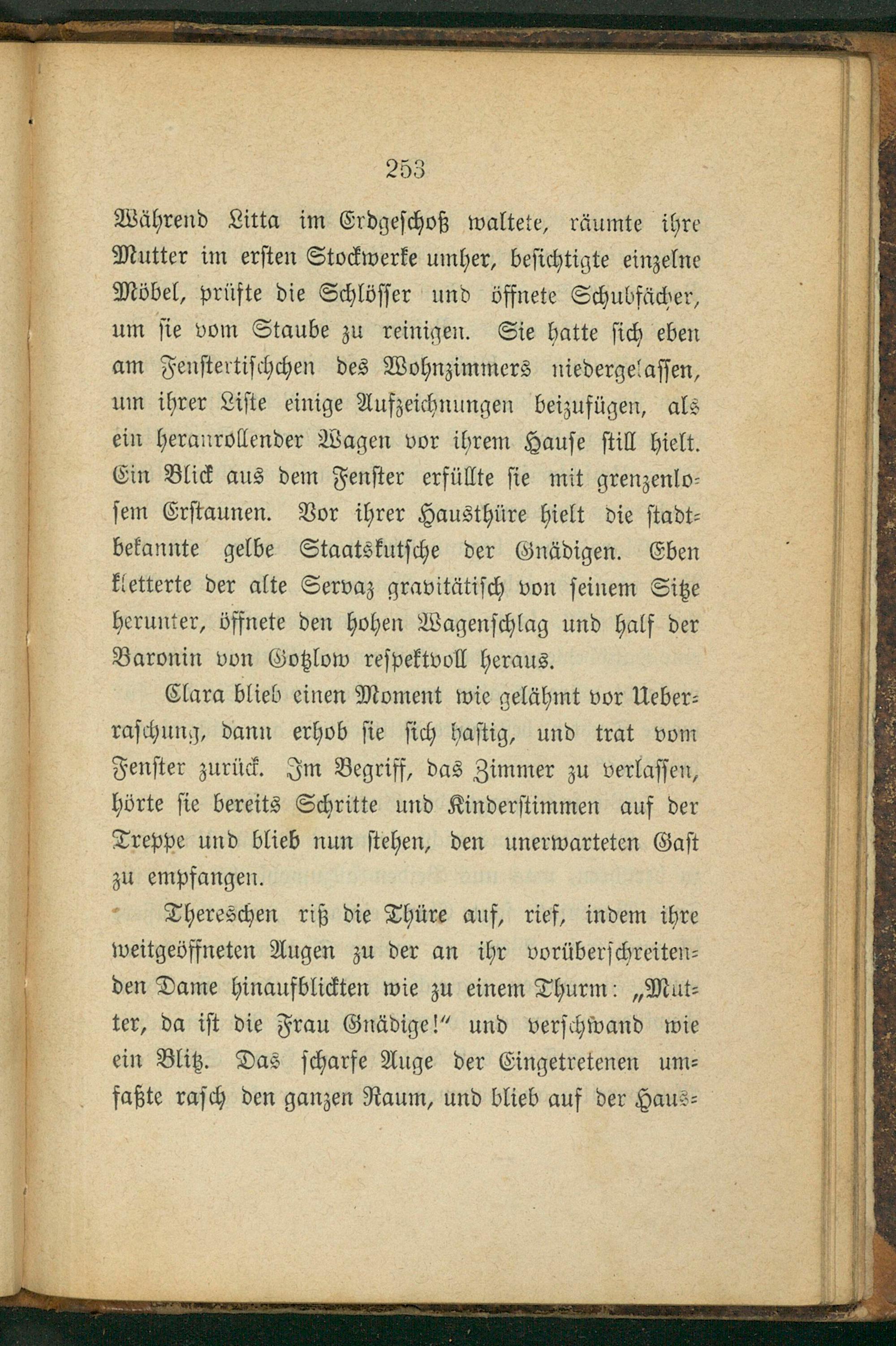 253

Während Litta im Erdgeschoß waltete, räumte ihre Mutter im ersten Stockwerke umher, besichtigte einzelne Möbel, prüfte die Schlösser und öffnete Schubfächer, um sie vom Staube zu reinigen. Sie hatte sich eben am Fenstertischchen des Wohnzimmers niedergelassen, um ihrer Liste einige Aufzeichnungen beizufügen, als ein heranrollender Wagen vor ihrem Hause still hielt. Ein Blick aus dem Fenster erfüllte sie mit grenzenlosem Erstaunen. Vor ihrer Hausthüre hielt die stadtbekannte gelbe Staatskutsche der Gnädigen. Eben kletterte der alte Servaz gravitätisch von seinem Sitze herunter, öffnete den hohen Wagenschlag und half der Baronin von Gotzlow respektvoll heraus.

Clara blieb einen Moment wie gelähmt vor Ueberraschung, dann erhob sie sich hastig, und trat vom Fenster zurück. Im Begriff, das Zimmer zu verlassen, hörte sie bereits Schritte und Kinderstimmen auf der Treppe und blieb nun stehen, den unerwarteten Gast zu empfangen.

Thereschen riß die Thüre auf, rief, indem ihre weitgeöffneten Augen zu der an ihr vorüberschreitenden Dame hinaufblickten wie zu einem Thurm: „Mutter, da ist die Frau Gnädige!“ und verschwand wie ein Blitz. Das scharfe Auge der Eingetretenen umfaßte rasch den ganzen Raum, und blieb auf der Haus-